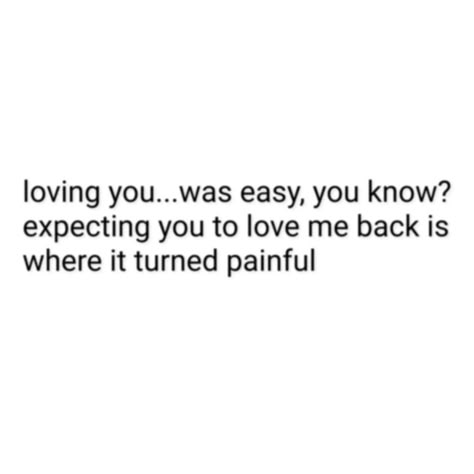 loving you...was easy, you know? expecting you to love me back is where it turned painful